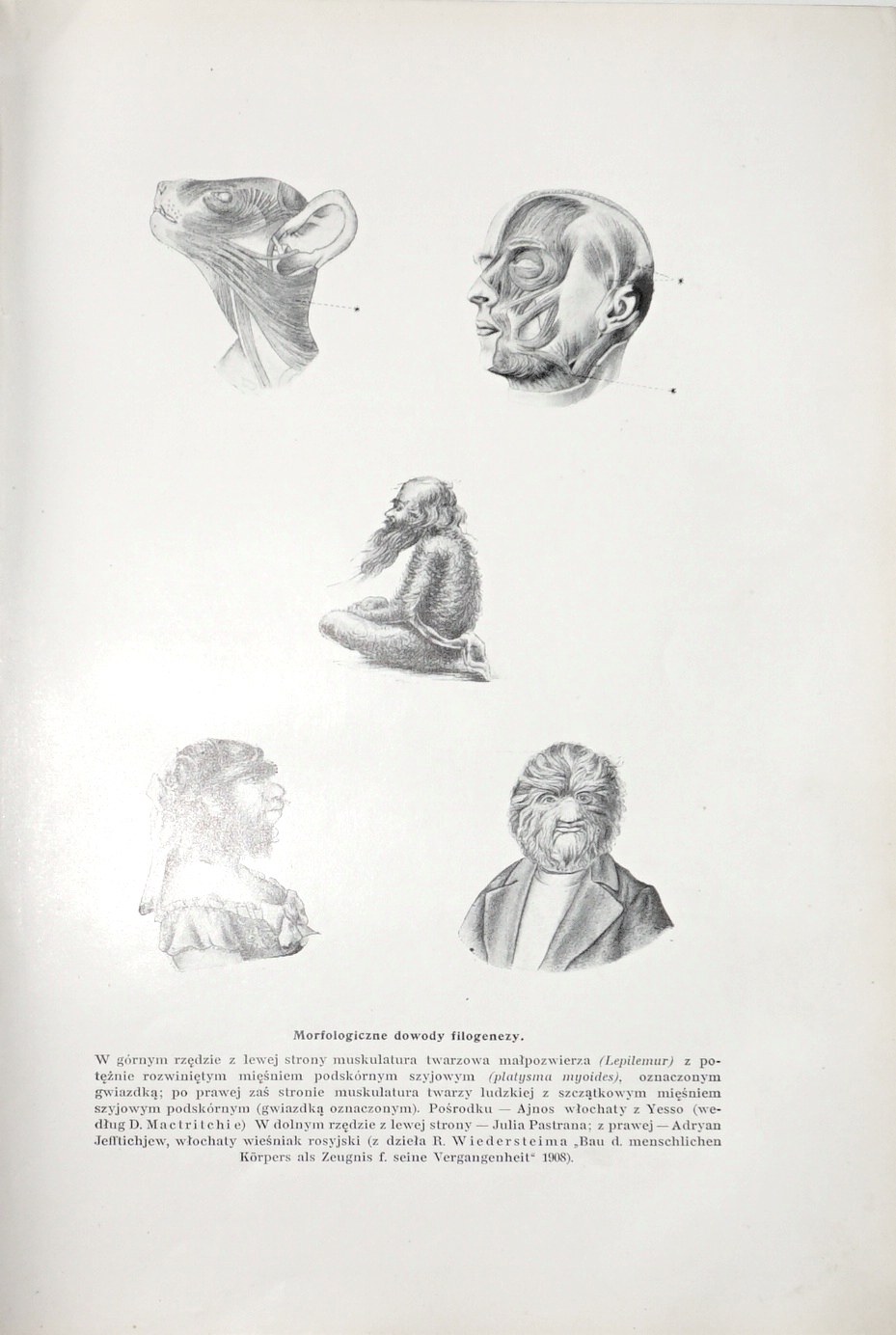 Morfologiczne dowody filogenezy.

W górnym rzędzie z lewej strony muskulatura twarzowa małpozwierza (Lepilemur) z potężnie rozwiniętym mięśniem podskórnym szyjowym (platysma myoides), oznaczonym gwiazdką; po prawej zaś stronie muskulatura twarzy ludzkiej z szczątkowym mięśniem szyjowym podskórnym (gwiazdką oznaczonym). Pośrodku — Ajnos włochaty z Yesso (według D. Mactritchie) W dolnym rzędzie z lewej strony — Julia Pastrana; z prawej — Adryan Jefftichjew, włochaty wieśniak rosyjski (z dzieła R. Wiedersteima „Bau d. menschlichen Körpers als Zeugnis f. seine Vergangenheit" 1908).